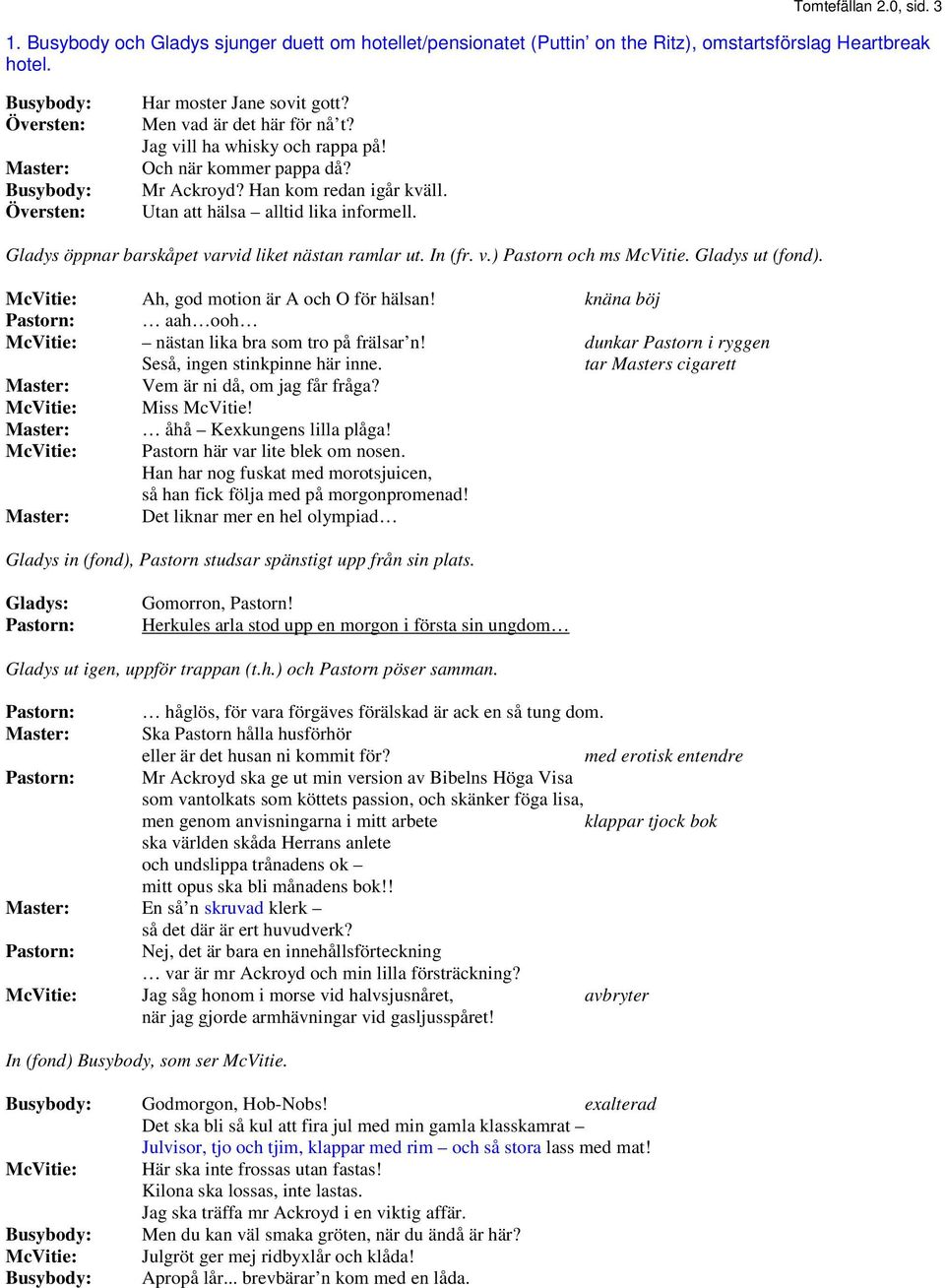 Tomtefällan 2.0, sid. 3

1. Busybody och Gladys sjunger duett om hotellet/pensionatet (Puttin' on the Ritz), omstartsförslag Heartbreak hotel.

Busybody: Har moster Jane sovit gott?
Översten: Men vad är det här för nå't?
Jag vill ha whisky och rappa på!
Master: Och när kommer pappa då?
Busybody: Mr Ackroyd? Han kom redan igår kväll.
Översten: Utan att hälsa – alltid lika informell.

Gladys öppnar barskåpet varvid liket nästan ramlar ut. In (fr. v.) Pastorn och ms McVitie. Gladys ut (fond).

McVitie: Ah, god motion är A och O för hälsan! knäna böj
Pastorn: … aah…ooh…
McVitie: – nästan lika bra som tro på frälsar'n! dunkar Pastorn i ryggen
Seså, ingen stinkpinne här inne. tar Masters cigarett
Master: Vem är ni då, om jag får fråga?
McVitie: Miss McVitie!
Master: … åhå – Kexkungens lilla plåga!
McVitie: Pastorn här var lite blek om nosen.
Han har nog fuskat med morotsjuicen,
så han fick följa med på morgonpromenad!
Master: Det liknar mer en hel olympiad…

Gladys in (fond), Pastorn studsar spänstigt upp från sin plats.

Gladys: Gomorron, Pastorn!
Pastorn: Herkules arla stod upp en morgon i första sin ungdom…

Gladys ut igen, uppför trappan (t.h.) och Pastorn pöser samman.

Pastorn: … håglös, för vara förgäves förälskad är ack en så tung dom.
Master: Ska Pastorn hålla husförhör
eller är det husan ni kommit för? med erotisk entendre
Pastorn: Mr Ackroyd ska ge ut min version av Bibelns Höga Visa
som vantolkats som köttets passion, och skänker föga lisa,
men genom anvisningarna i mitt arbete klappar tjock bok
ska världen skåda Herrans anlete
och undslippa trånadens ok –
mitt opus ska bli månadens bok!!
Master: En så'n skruvad klerk –
så det där är ert huvudverk?
Pastorn: Nej, det är bara en innehållsförteckning
… var är mr Ackroyd och min lilla försträckning?
McVitie: Jag såg honom i morse vid halvsjusnåret, avbryter
när jag gjorde armhävningar vid gasljusspåret!

In (fond) Busybody, som ser McVitie.

Busybody: Godmorgon, Hob-Nobs! exalterad
Det ska bli så kul att fira jul med min gamla klasskamrat –
Julvisor, tjo och tjim, klappar med rim – och så stora lass med mat!
McVitie: Här ska inte frossas utan fastas!
Kilona ska lossas, inte lastas.
Jag ska träffa mr Ackroyd i en viktig affär.
Busybody: Men du kan väl smaka gröten, när du ändå är här?
McVitie: Julgröt ger mej ridbyxlår och klåda!
Busybody: Apropå lår... brevbärar'n kom med en låda.